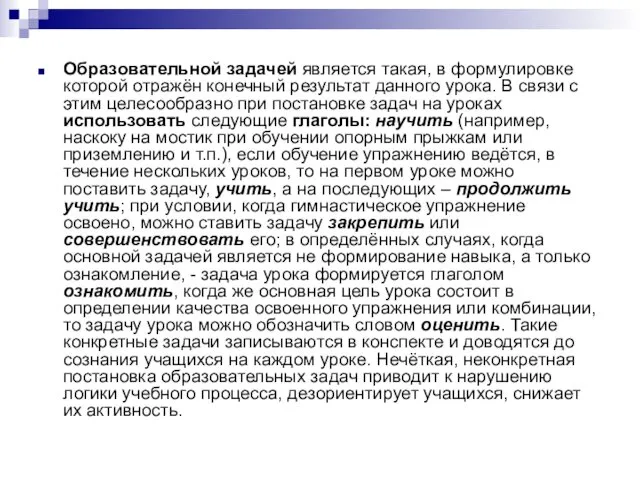 Образовательной задачей является такая, в формулировке которой отражён конечный результат данного урока. В связи с этим целесообразно при постановке задач на уроках использовать следующие глаголы: научить (например, наскоку на мостик при обучении опорным прыжкам или приземлению и т.п.), если обучение упражнению ведётся, в течение нескольких уроков, то на первом уроке можно поставить задачу, учить, а на последующих – продолжить учить; при условии, когда гимнастическое упражнение освоено, можно ставить задачу закрепить или совершенствовать его; в определённых случаях, когда основной задачей является не формирование навыка, а только ознакомление, - задача урока формируется глаголом ознакомить, когда же основная цель урока состоит в определении качества освоенного упражнения или комбинации, то задачу урока можно обозначить словом оценить. Такие конкретные задачи записываются в конспекте и доводятся до сознания учащихся на каждом уроке. Нечёткая, неконкретная постановка образовательных задач приводит к нарушению логики учебного процесса, дезориентирует учащихся, снижает их активность.